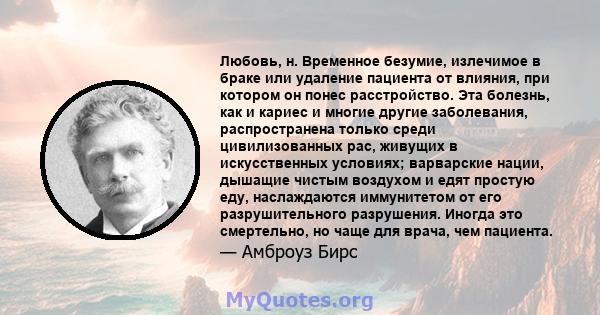 Любовь, н. Временное безумие, излечимое в браке или удаление пациента от влияния, при котором он понес расстройство. Эта болезнь, как и кариес и многие другие заболевания, распространена только среди цивилизованных рас, живущих в искусственных условиях; варварские нации, дышащие чистым воздухом и едят простую еду, наслаждаются иммунитетом от его разрушительного разрушения. Иногда это смертельно, но чаще для врача, чем пациента.

— Амброуз Бирс

MyQuotes.org